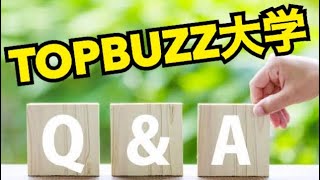 TOPBUZZ大学

Q & A